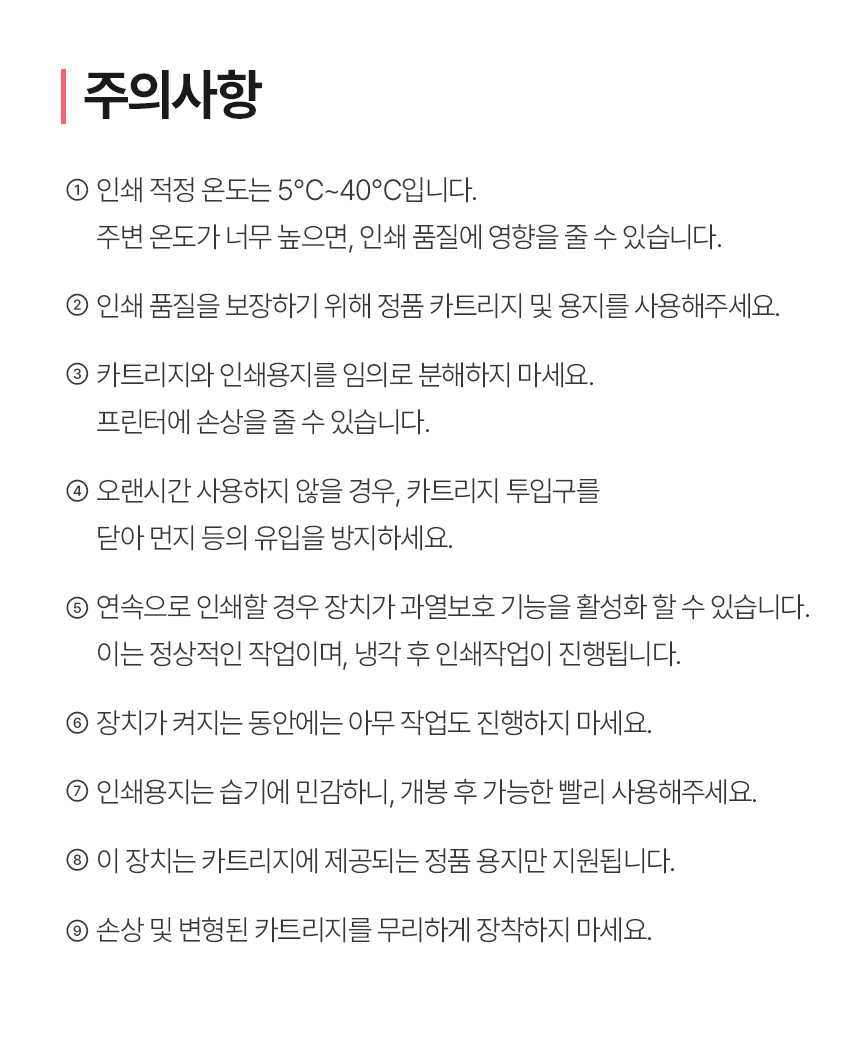 주의사항

① 인쇄 적정 온도는 5°C~40°C입니다.
주변 온도가 너무 높으면, 인쇄 품질에 영향을 줄 수 있습니다.

② 인쇄 품질을 보장하기 위해 정품 카트리지 및 용지를 사용해주세요.

③ 카트리지와 인쇄용지를 임의로 분해하지 마세요.
프린터에 손상을 줄 수 있습니다.

④ 오랜시간 사용하지 않을 경우, 카트리지 투입구를
닫아 먼지 등의 유입을 방지하세요.

⑤ 연속으로 인쇄할 경우 장치가 과열보호 기능을 활성화 할 수 있습니다.
이는 정상적인 작업이며, 냉각 후 인쇄작업이 진행됩니다.

⑥ 장치가 켜지는 동안에는 아무 작업도 진행하지 마세요.

⑦ 인쇄용지는 습기에 민감하니, 개봉 후 가능한 빨리 사용해주세요.

⑧ 이 장치는 카트리지에 제공되는 정품 용지만 지원됩니다.

⑨ 손상 및 변형된 카트리지를 무리하게 장착하지 마세요.